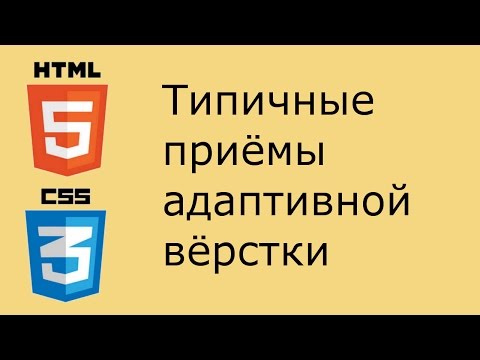 HTML
5
CSS
3

Типичные приёмы адаптивной вёрстки